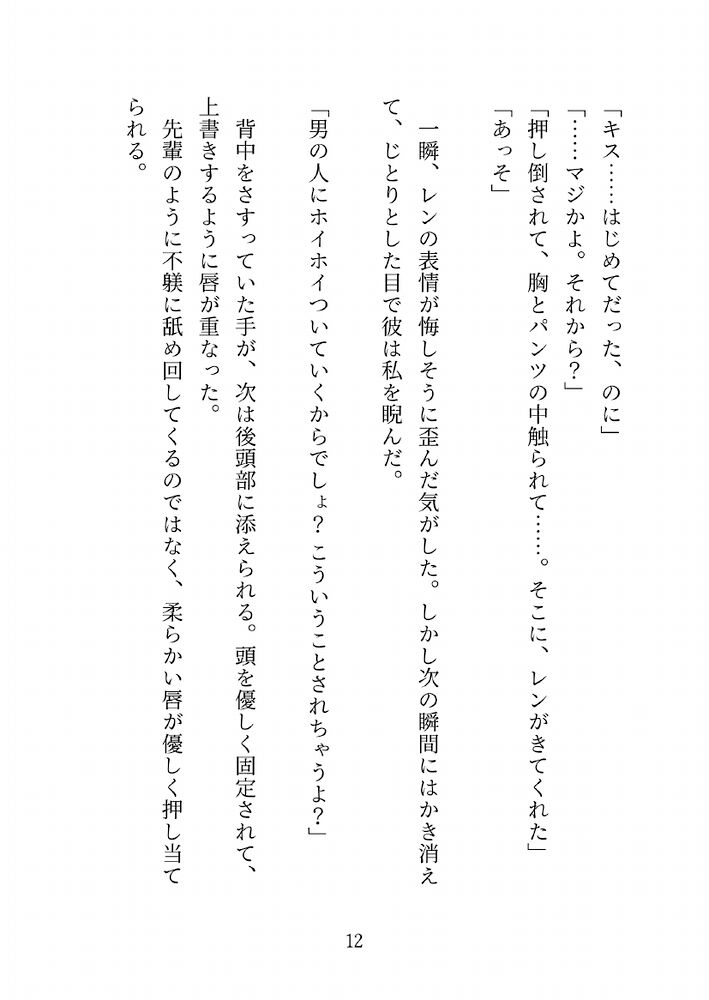 「キス……はじめてだった、のに」

「……マジかよ。それから？」

「押し倒されて、胸とパンツの中触られて……。そこに、レンがきてくれた」

「あっそ」

一瞬、レンの表情が悔しそうに歪んだ気がした。しかし次の瞬間にはかき消えて、じとりとした目で彼は私を睨んだ。

「男の人にホイホイついていくからでしょ？　こういうことされちゃうよ？」

背中をさすっていた手が、次は後頭部に添えられる。頭を優しく固定されて、上書きするように唇が重なった。

先輩のように不躾に舐め回してくるのではなく、柔らかい唇が優しく押し当てられる。

12